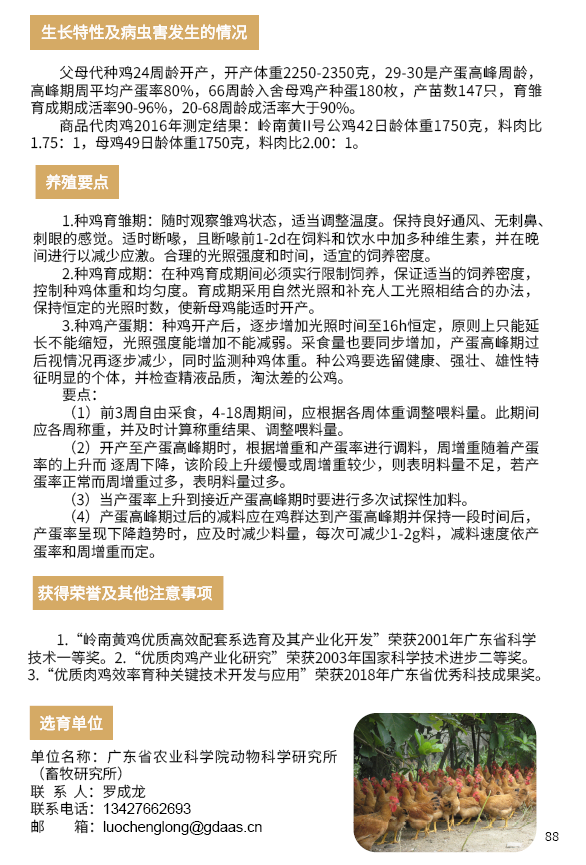 生长特性及病虫害发生的情况

父母代种鸡24周龄开产，开产体重2250-2350克，29-30是产蛋高峰周龄，高峰期周平均产蛋率80%，66周龄入舍母鸡产种蛋180枚，产苗数147只，育雏育成期成活率90-96%，20-68周龄成活率大于90%。

商品代肉鸡2016年测定结果：岭南黄II号公鸡42日龄体重1750克，料肉比1.75：1，母鸡49日龄体重1750克，料肉比2.00：1。

养殖要点

1.种鸡育雏期：随时观察雏鸡状态，适当调整温度。保持良好通风、无刺鼻、刺眼的感觉。适时断喙，且断喙前1-2d在饲料和饮水中加多种维生素，并在晚间进行以减少应激。合理的光照强度和时间，适宜的饲养密度。

2.种鸡育成期：在种鸡育成期间必须实行限制饲养，保证适当的饲养密度，控制种鸡体重和均匀度。育成期采用自然光照和补充人工光照相结合的办法，保持恒定的光照时数，使新母鸡能适时开产。

3.种鸡产蛋期：种鸡开产后，逐步增加光照时间至16h恒定，原则上只能延长不能缩短，光照强度能增加不能减弱。采食量也要同步增加，产蛋高峰期过后视情况再逐步减少，同时监测种鸡体重。种公鸡要选留健康、强壮、雄性特征明显的个体，并检查精液品质，淘汰差的公鸡。

要点：

（1）前3周自由采食，4-18周期间，应根据各周体重调整喂料量。此期间应各周称重，并及时计算称重结果、调整喂料量。

（2）开产至产蛋高峰期时，根据增重和产蛋率进行调料，周增重随着产蛋率的上升而 逐周下降，该阶段上升缓慢或周增重较少，则表明料量不足，若产蛋率正常而周增重过多，表明料量过多。

（3）当产蛋率上升到接近产蛋高峰期时要进行多次试探性加料。

（4）产蛋高峰期过后的减料应在鸡群达到产蛋高峰期并保持一段时间后，产蛋率呈现下降趋势时，应及时减少料量，每次可减少1-2g料，减料速度依产蛋率和周增重而定。

获得荣誉及其他注意事项

1.“岭南黄鸡优质高效配套系选育及其产业化开发”荣获2001年广东省科学技术一等奖。2.“优质肉鸡产业化研究”荣获2003年国家科学技术进步二等奖。3.“优质肉鸡效率育种关键技术开发与应用”荣获2018年广东省优秀科技成果奖。

选育单位

单位名称：广东省农业科学院动物科学研究所（畜牧研究所）
联 系 人：罗成龙
联系电话：13427662693
邮 箱：luochenglong@gdaas.cn

88